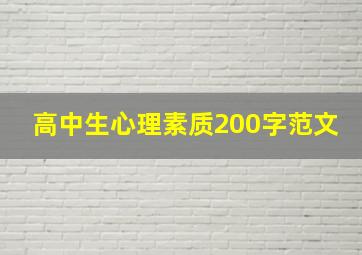 高中生心理素质200字范文